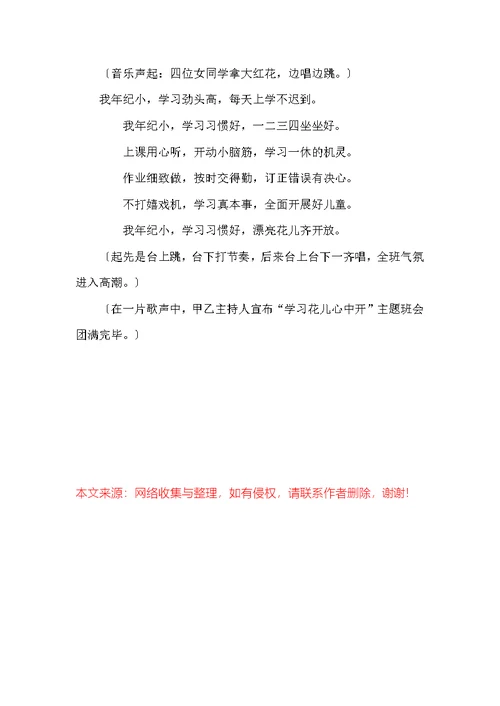 〔音乐声起：四位女同学拿大红花，边唱边跳。〕

我年纪小，学习劲头高，每天上学不迟到。

我年纪小，学习习惯好，一二三四坐坐好。

上课用心听，开动小脑筋，学习一休的机灵。

作业细致做，按时交得勤，订正错误有决心。

不打嬉戏机，学习真本事，全面开展好儿童。

我年纪小，学习习惯好，漂亮花儿齐开放。

〔起先是台上跳，台下打节奏，后来台上台下一齐唱，全班气氛进入高潮。〕

〔在一片歌声中，甲乙主持人宣布“学习花儿心中开”主题班会团满完毕。〕

本文来源：网络收集与整理，如有侵权，请联系作者删除，谢谢!